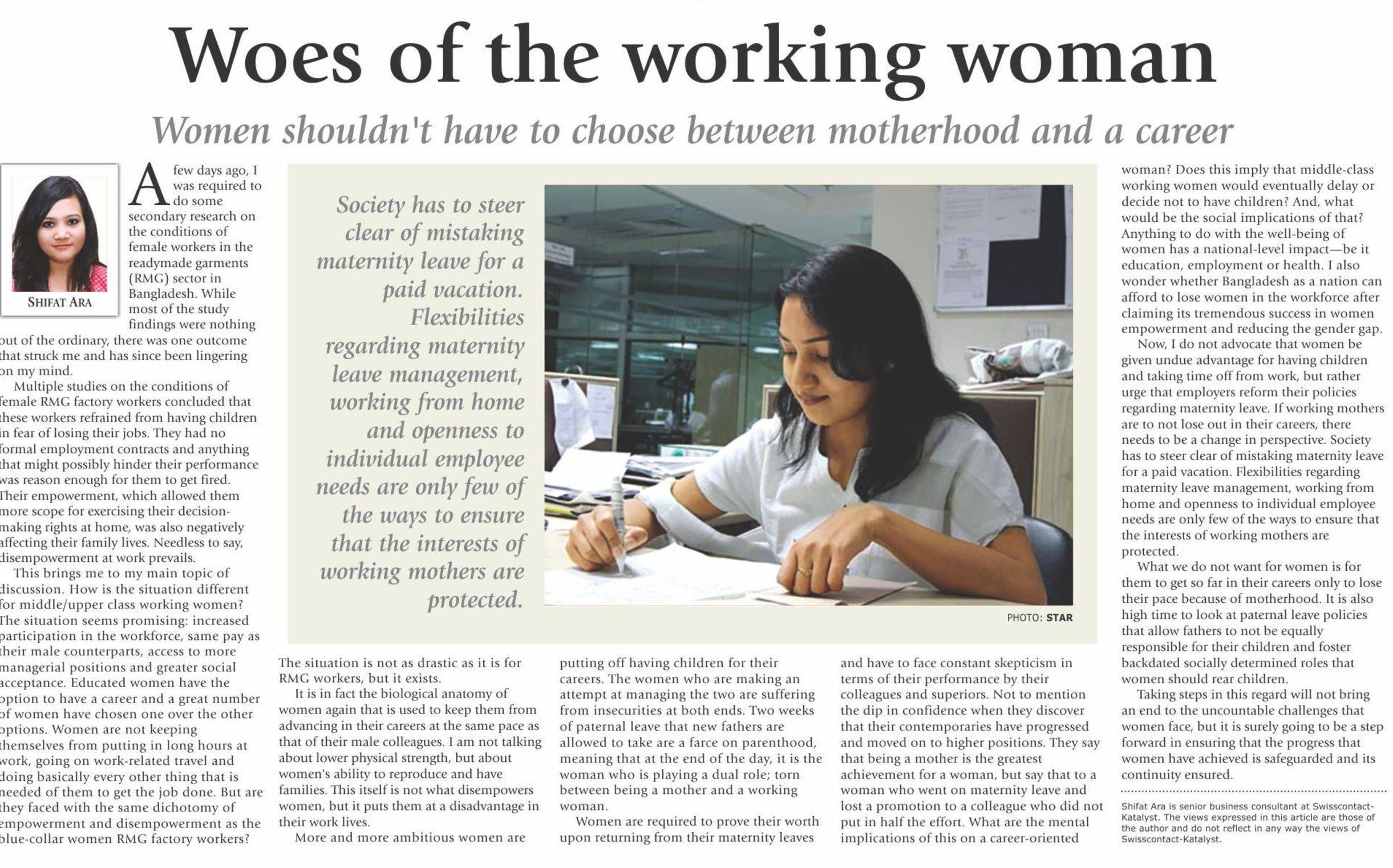 Woes of the working woman

Women shouldn't have to choose between motherhood and a career

SHIFAT ARA

A few days ago, I was required to do some secondary research on the conditions of female workers in the readymade garments (RMG) sector in Bangladesh. While most of the study findings were nothing out of the ordinary, there was one outcome that struck me and has since been lingering on my mind.

Multiple studies on the conditions of female RMG factory workers concluded that these workers refrained from having children in fear of losing their jobs. They had no formal employment contracts and anything that might possibly hinder their performance was reason enough for them to get fired. Their empowerment, which allowed them more scope for exercising their decision-making rights at home, was also negatively affecting their family lives. Needless to say, disempowerment at work prevails.

This brings me to my main topic of discussion. How is the situation different for middle/upper class working women? The situation seems promising: increased participation in the workforce, same pay as their male counterparts, access to more managerial positions and greater social acceptance. Educated women have the option to have a career and a great number of women have chosen one over the other options. Women are not keeping themselves from putting in long hours at work, going on work-related travel and doing basically every other thing that is needed of them to get the job done. But are they faced with the same dichotomy of empowerment and disempowerment as the blue-collar women RMG factory workers?

Society has to steer clear of mistaking maternity leave for a paid vacation. Flexibilities regarding maternity leave management, working from home and openness to individual employee needs are only few of the ways to ensure that the interests of working mothers are protected.

PHOTO: STAR

The situation is not as drastic as it is for RMG workers, but it exists.

It is in fact the biological anatomy of women again that is used to keep them from advancing in their careers at the same pace as that of their male colleagues. I am not talking about lower physical strength, but about women's ability to reproduce and have families. This itself is not what disempowers women, but it puts them at a disadvantage in their work lives.

More and more ambitious women are putting off having children for their careers. The women who are making an attempt at managing the two are suffering from insecurities at both ends. Two weeks of paternal leave that new fathers are allowed to take are a farce on parenthood, meaning that at the end of the day, it is the woman who is playing a dual role; torn between being a mother and a working woman.

Women are required to prove their worth upon returning from their maternity leaves and have to face constant skepticism in terms of their performance by their colleagues and superiors. Not to mention the dip in confidence when they discover that their contemporaries have progressed and moved on to higher positions. They say that being a mother is the greatest achievement for a woman, but say that to a woman who went on maternity leave and lost a promotion to a colleague who did not put in half the effort. What are the mental implications of this on a career-oriented woman? Does this imply that middle-class working women would eventually delay or decide not to have children? And, what would be the social implications of that? Anything to do with the well-being of women has a national-level impact—be it education, employment or health. I also wonder whether Bangladesh as a nation can afford to lose women in the workforce after claiming its tremendous success in women empowerment and reducing the gender gap.

Now, I do not advocate that women be given undue advantage for having children and taking time off from work, but rather urge that employers reform their policies regarding maternity leave. If working mothers are to not lose out in their careers, there needs to be a change in perspective. Society has to steer clear of mistaking maternity leave for a paid vacation. Flexibilities regarding maternity leave management, working from home and openness to individual employee needs are only few of the ways to ensure that the interests of working mothers are protected.

What we do not want for women is for them to get so far in their careers only to lose their pace because of motherhood. It is also high time to look at paternal leave policies that allow fathers to not be equally responsible for their children and foster backdated socially determined roles that women should rear children.

Taking steps in this regard will not bring an end to the uncountable challenges that women face, but it is surely going to be a step forward in ensuring that the progress that women have achieved is safeguarded and its continuity ensured.

Shifat Ara is senior business consultant at Swisscontact-Katalyst. The views expressed in this article are those of the author and do not reflect in any way the views of Swisscontact-Katalyst.